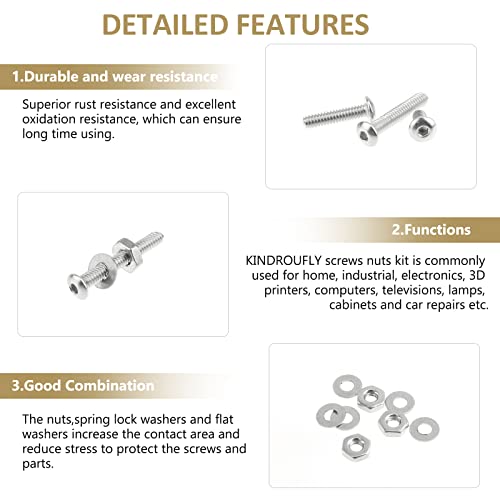 DETAILED FEATURES

1.Durable and wear resistance

Superior rust resistance and excellent oxidation resistance, which can ensure long time using.

2.Functions

KINDROUFLY screws nuts kit is commonly used for home, industrial, electronics, 3D printers, computers, televisions, lamps, cabinets and car repairs etc.

3.Good Combination

The nuts,spring lock washers and flat washers increase the contact area and reduce stress to protect the screws and parts.